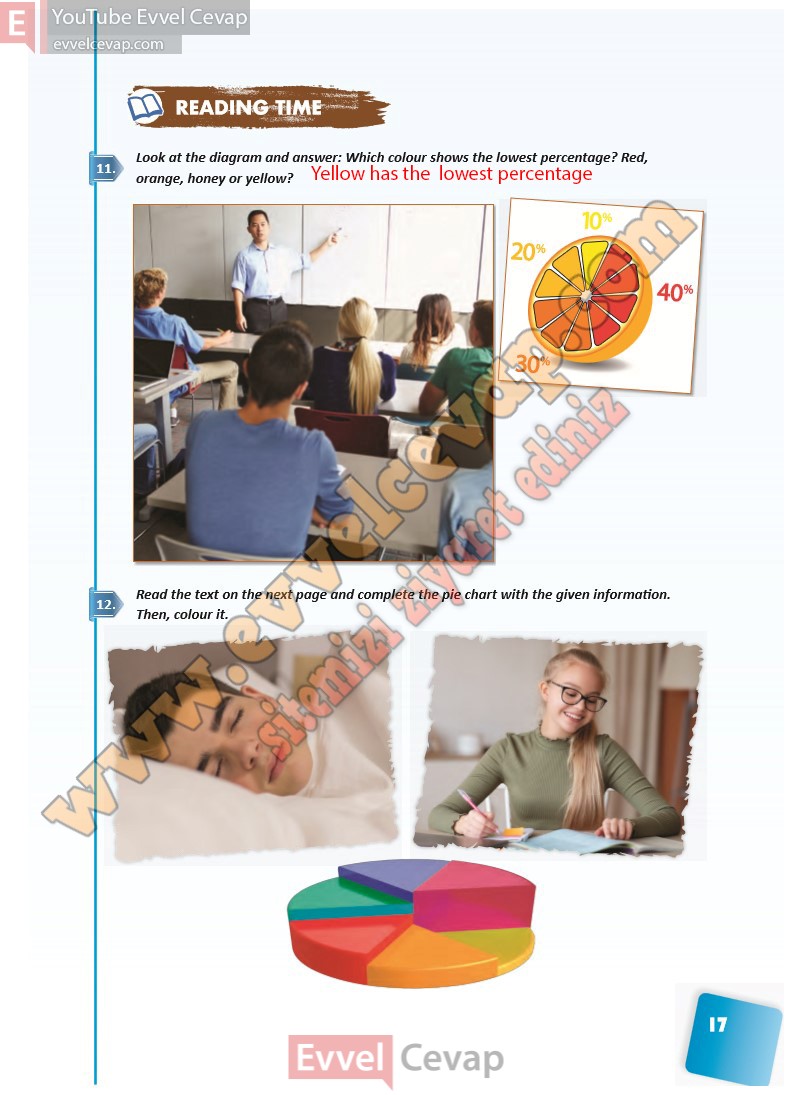 E YouTube Evvel Cevap
evvelcevap.com

READING TIME

11. Look at the diagram and answer: Which colour shows the lowest percentage? Red, orange, honey or yellow? Yellow has the lowest percentage

10%
20%
40%
30%

www.evvelcevap.com
sitemizi ziyaret ediniz

12. Read the text on the next page and complete the pie chart with the given information. Then, colour it.

17

Evvel Cevap